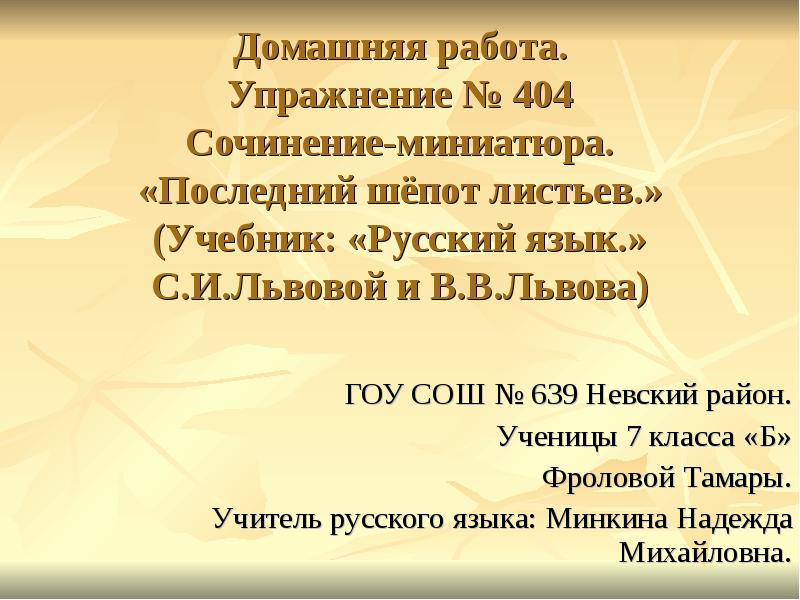 Домашняя работа.
Упражнение № 404
Сочинение-миниатюра.
«Последний шёпот листьев.»
(Учебник: «Русский язык.»
С.И.Львовой и В.В.Львова)

ГОУ СОШ № 639 Невский район.
Ученицы 7 класса «Б»
Фроловой Тамары.
Учитель русского языка: Минкина Надежда Михайловна.